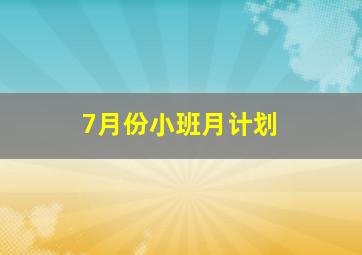 7月份小班月计划